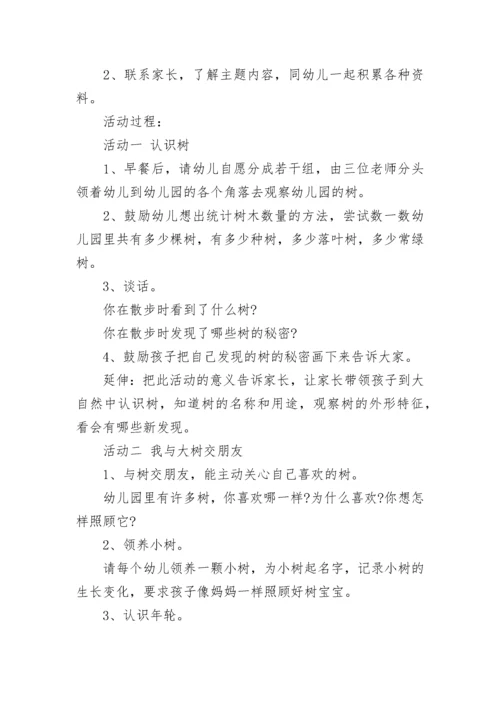 2、联系家长，了解主题内容，同幼儿一起积累各种资料。

活动过程：

活动一 认识树

1、早餐后，请幼儿自愿分成若干组，由三位老师分头领着幼儿到幼儿园的各个角落去观察幼儿园的树。

2、鼓励幼儿想出统计树木数量的方法，尝试数一数幼儿园里共有多少棵树，有多少种树，多少落叶树，多少常绿树。

3、谈话。

你在散步时看到了什么树?

你在散步时发现了哪些树的秘密?

4、鼓励孩子把自己发现的树的秘密画下来告诉大家。

延伸：把此活动的意义告诉家长，让家长带领孩子到大自然中认识树，知道树的名称和用途，观察树的外形特征，看会有哪些新发现。

活动二 我与大树交朋友

1、与树交朋友，能主动关心自己喜欢的树。

幼儿园里有许多树，你喜欢哪一样?为什么喜欢?你想怎样照顾它?

2、领养小树。

请每个幼儿领养一颗小树，为小树起名字，记录小树的生长变化，要求孩子像妈妈一样照顾好树宝宝。

3、认识年轮。